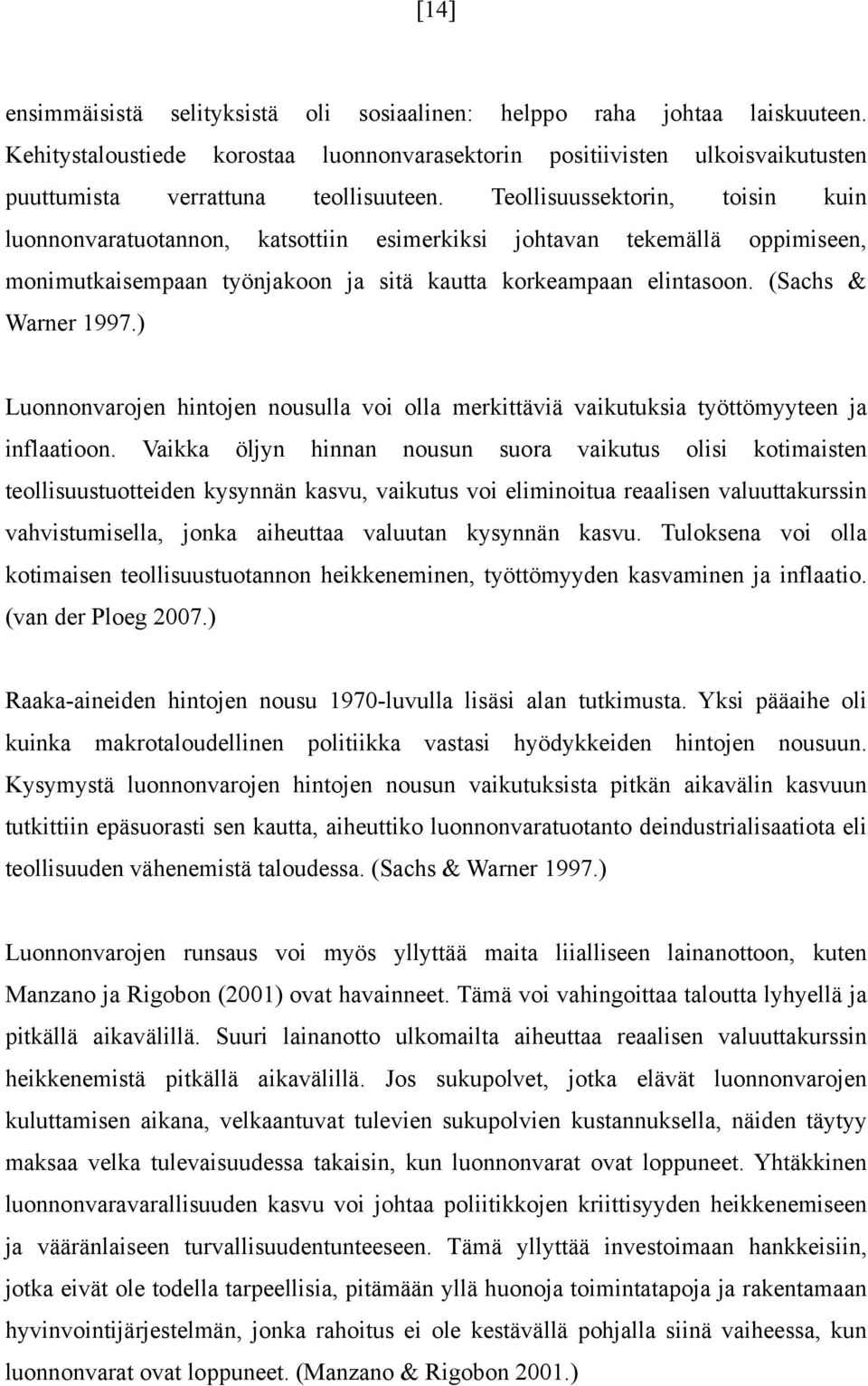 [14]

ensimmäisistä selityksistä oli sosiaalinen: helppo raha johtaa laiskuuteen. Kehitystaloustiede korostaa luonnonvarasektorin positiivisten ulkoisvaikutusten puuttumista verrattuna teollisuuteen. Teollisuussektorin, toisin kuin luonnonvaratuotannon, katsottiin esimerkiksi johtavan tekemällä oppimiseen, monimutkaisempaan työnjakoon ja sitä kautta korkeampaan elintasoon. (Sachs & Warner 1997.)

Luonnonvarojen hintojen nousulla voi olla merkittäviä vaikutuksia työttömyyteen ja inflaatioon. Vaikka öljyn hinnan nousun suora vaikutus olisi kotimaisten teollisuustuotteiden kysynnän kasvu, vaikutus voi eliminoitua reaalisen valuuttakurssin vahvistumisella, jonka aiheuttaa valuutan kysynnän kasvu. Tuloksena voi olla kotimaisen teollisuustuotannon heikkeneminen, työttömyyden kasvaminen ja inflaatio. (van der Ploeg 2007.)

Raaka-aineiden hintojen nousu 1970-luvulla lisäsi alan tutkimusta. Yksi pääaihe oli kuinka makrotaloudellinen politiikka vastasi hyödykkeiden hintojen nousuun. Kysymystä luonnonvarojen hintojen nousun vaikutuksista pitkän aikavälin kasvuun tutkittiin epäsuorasti sen kautta, aiheuttiko luonnonvaratuotanto deindustrialisaatiota eli teollisuuden vähenemistä taloudessa. (Sachs & Warner 1997.)

Luonnonvarojen runsaus voi myös yllyttää maita liialliseen lainanottoon, kuten Manzano ja Rigobon (2001) ovat havainneet. Tämä voi vahingoittaa taloutta lyhyellä ja pitkällä aikavälillä. Suuri lainanotto ulkomailta aiheuttaa reaalisen valuuttakurssin heikkenemistä pitkällä aikavälillä. Jos sukupolvet, jotka elävät luonnonvarojen kuluttamisen aikana, velkaantuvat tulevien sukupolvien kustannuksella, näiden täytyy maksaa velka tulevaisuudessa takaisin, kun luonnonvarat ovat loppuneet. Yhtäkkinen luonnonvaravarallisuuden kasvu voi johtaa poliitikkojen kriittisyyden heikkenemiseen ja vääränlaiseen turvallisuudentunteeseen. Tämä yllyttää investoimaan hankkeisiin, jotka eivät ole todella tarpeellisia, pitämään yllä huonoja toimintatapoja ja rakentamaan hyvinvointijärjestelmän, jonka rahoitus ei ole kestävällä pohjalla siinä vaiheessa, kun luonnonvarat ovat loppuneet. (Manzano & Rigobon 2001.)